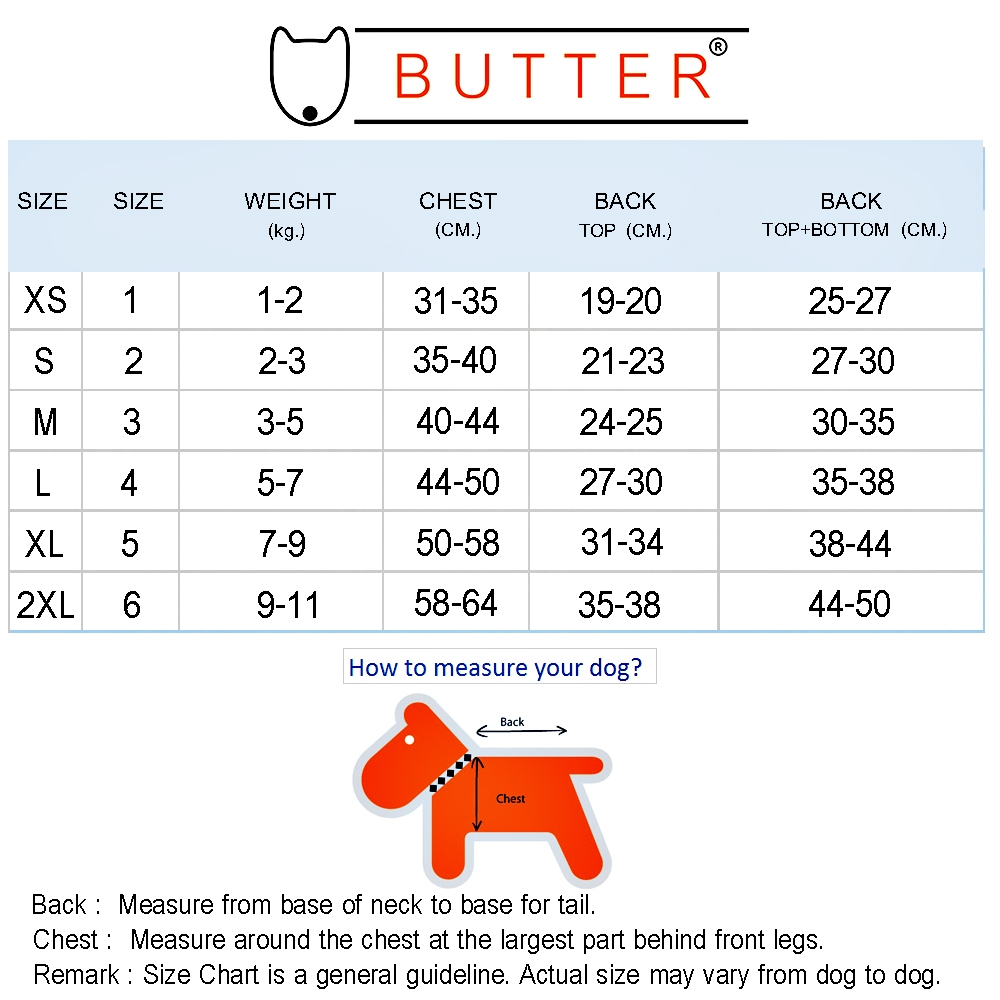 BUTTER®

| SIZE | SIZE | WEIGHT (kg.) | CHEST (CM.) | BACK TOP (CM.) | BACK TOP+BOTTOM (CM.) |
|---|---|---|---|---|---|
| XS | 1 | 1-2 | 31-35 | 19-20 | 25-27 |
| S | 2 | 2-3 | 35-40 | 21-23 | 27-30 |
| M | 3 | 3-5 | 40-44 | 24-25 | 30-35 |
| L | 4 | 5-7 | 44-50 | 27-30 | 35-38 |
| XL | 5 | 7-9 | 50-58 | 31-34 | 38-44 |
| 2XL | 6 | 9-11 | 58-64 | 35-38 | 44-50 |

How to measure your dog?

Back

Chest

Back : Measure from base of neck to base for tail.
Chest : Measure around the chest at the largest part behind front legs.
Remark : Size Chart is a general guideline. Actual size may vary from dog to dog.